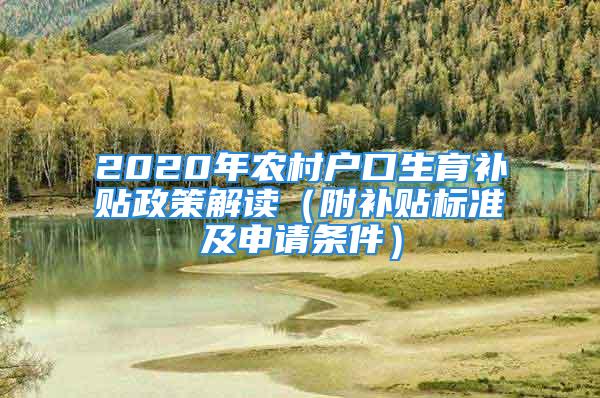 2020年农村户口生育补贴政策解读（附补贴标准及申请条件）